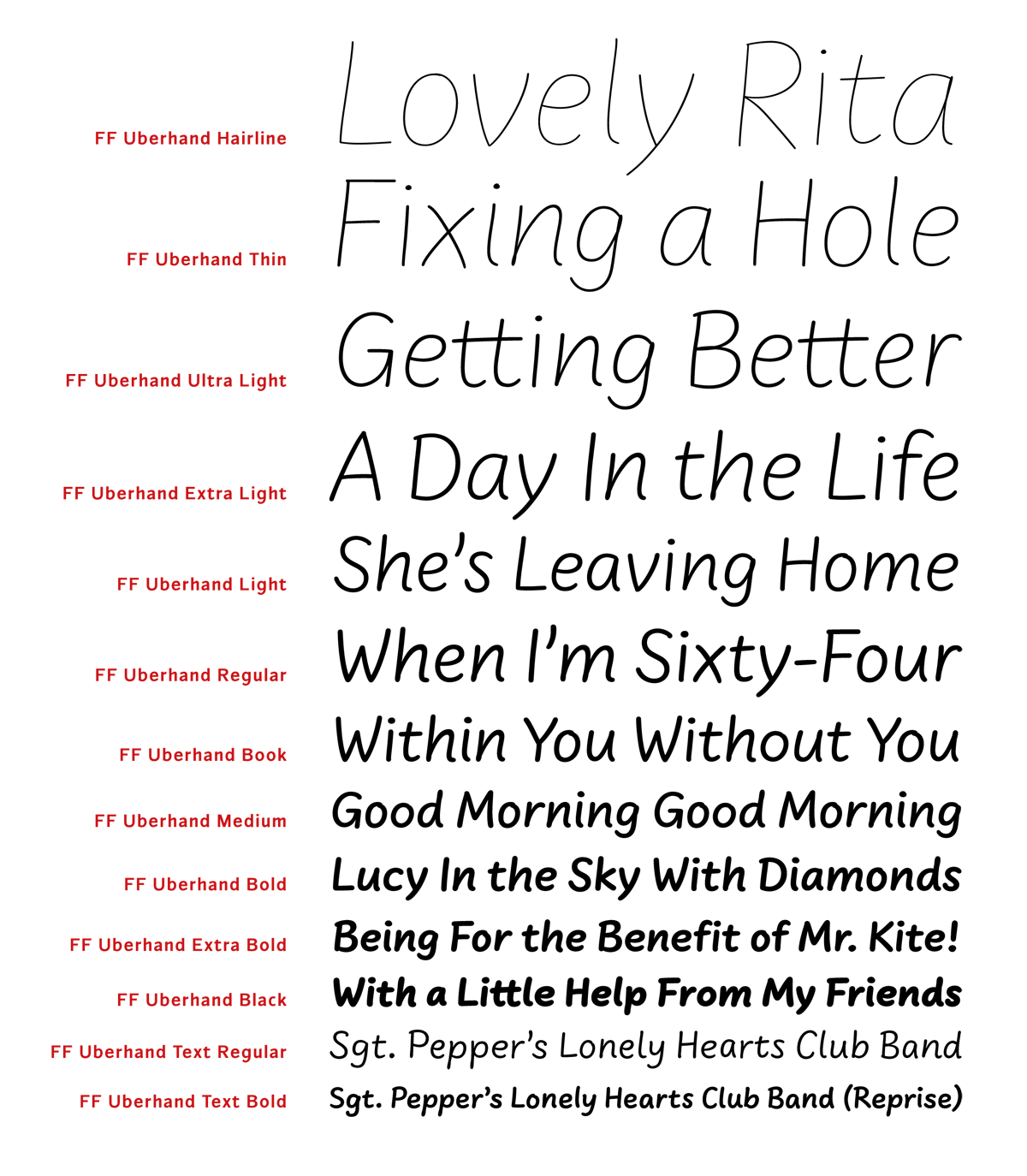 FF Uberhand Hairline Lovely Rita

FF Uberhand Thin Fixing a Hole

FF Uberhand Ultra Light Getting Better

FF Uberhand Extra Light A Day In the Life

FF Uberhand Light She's Leaving Home

FF Uberhand Regular When I'm Sixty-Four

FF Uberhand Book Within You Without You

FF Uberhand Medium Good Morning Good Morning

FF Uberhand Bold Lucy In the Sky With Diamonds

FF Uberhand Extra Bold Being For the Benefit of Mr. Kite!

FF Uberhand Black With a Little Help From My Friends

FF Uberhand Text Regular Sgt. Pepper's Lonely Hearts Club Band

FF Uberhand Text Bold Sgt. Pepper's Lonely Hearts Club Band (Reprise)